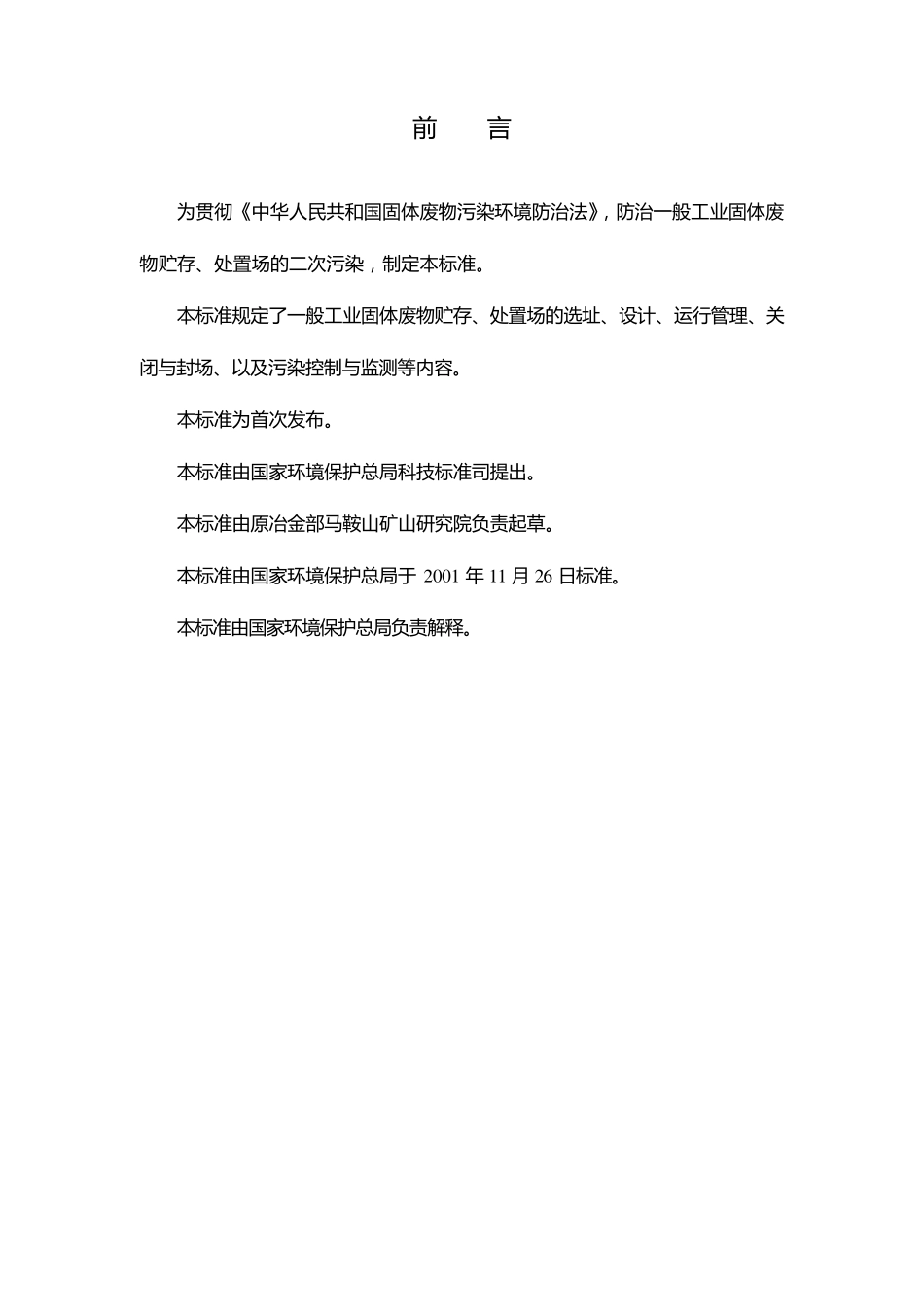 前　言

为贯彻《中华人民共和国固体废物污染环境防治法》，防治一般工业固体废物贮存、处置场的二次污染，制定本标准。

本标准规定了一般工业固体废物贮存、处置场的选址、设计、运行管理、关闭与封场、以及污染控制与监测等内容。

本标准为首次发布。

本标准由国家环境保护总局科技标准司提出。

本标准由原冶金部马鞍山矿山研究院负责起草。

本标准由国家环境保护总局于 2001 年 11 月 26 日标准。

本标准由国家环境保护总局负责解释。